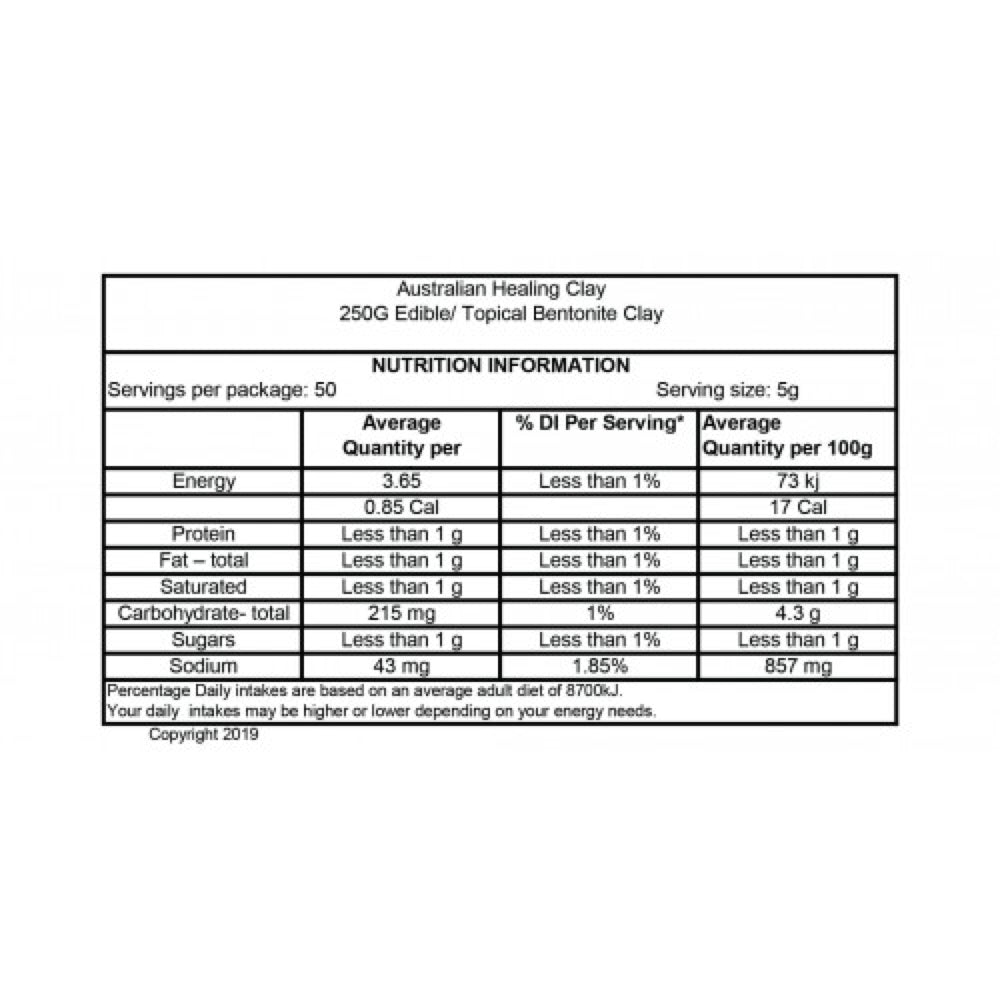 Australian Healing Clay
250G Edible/ Topical Bentonite Clay

NUTRITION INFORMATION
Servings per package: 50 Serving size: 5g

| | Average Quantity per | % DI Per Serving* | Average Quantity per 100g |
|---|---|---|---|
| Energy | 3.65 | Less than 1% | 73 kj |
| | 0.85 Cal | | 17 Cal |
| Protein | Less than 1 g | Less than 1% | Less than 1 g |
| Fat – total | Less than 1 g | Less than 1% | Less than 1 g |
| Saturated | Less than 1 g | Less than 1% | Less than 1 g |
| Carbohydrate- total | 215 mg | 1% | 4.3 g |
| Sugars | Less than 1 g | Less than 1% | Less than 1 g |
| Sodium | 43 mg | 1.85% | 857 mg |

Percentage Daily intakes are based on an average adult diet of 8700kJ.
Your daily intakes may be higher or lower depending on your energy needs.
Copyright 2019